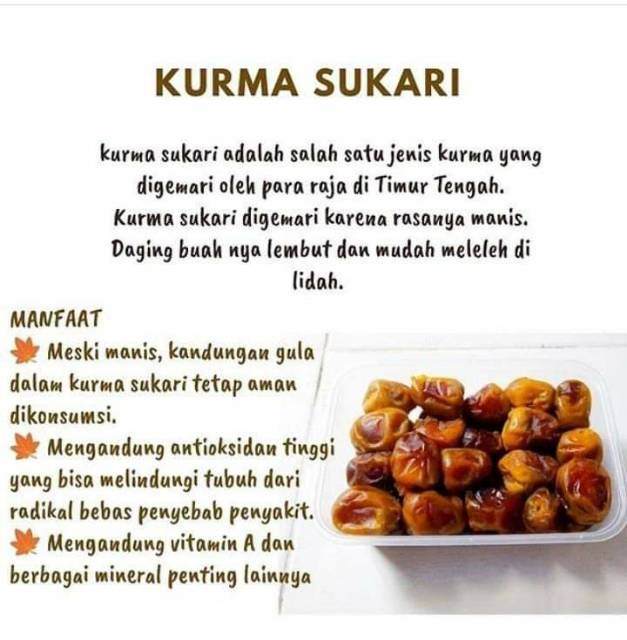 KURMA SUKARI

kurma sukari adalah salah satu jenis kurma yang digemari oleh para raja di Timur Tengah. Kurma sukari digemari karena rasanya manis. Daging buah nya lembut dan mudah meleleh di lidah.

MANFAAT

Meski manis, kandungan gula dalam kurma sukari tetap aman dikonsumsi.

Mengandung antioksidan tinggi yang bisa melindungi tubuh dari radikal bebas penyebab penyakit.

Mengandung vitamin A dan berbagai mineral penting lainnya